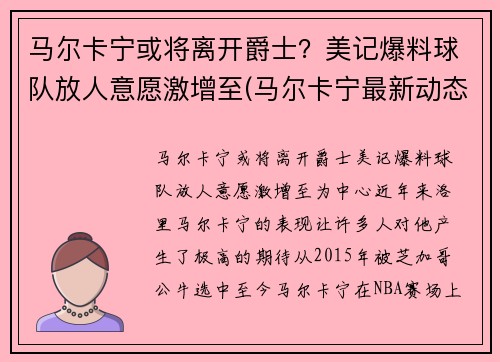 马尔卡宁或将离开爵士？美记爆料球队放人意愿激增至(马尔卡宁最新动态

马尔卡宁或将离开爵士美记爆料球队放人意愿激增至为中心近年来洛里马尔卡宁的表现让许多人对他产生了极高的期待从2015年被芝加哥公牛选中至今马尔卡宁在NBA赛场上